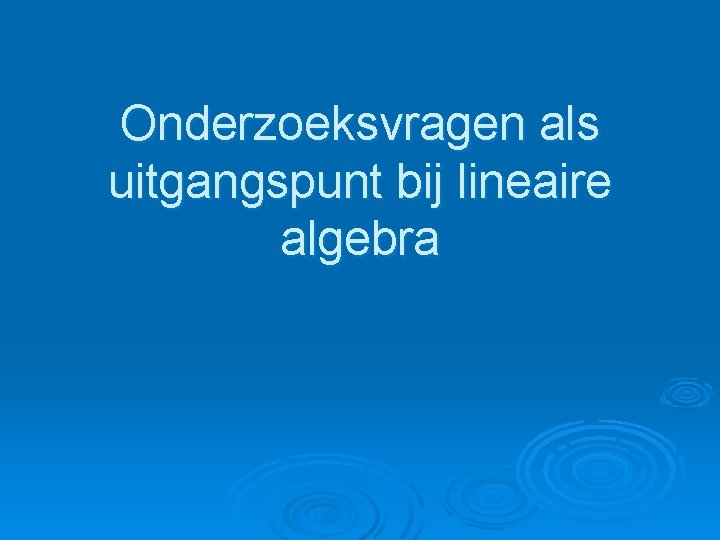 Onderzoeksvragen als uitgangspunt bij lineaire algebra